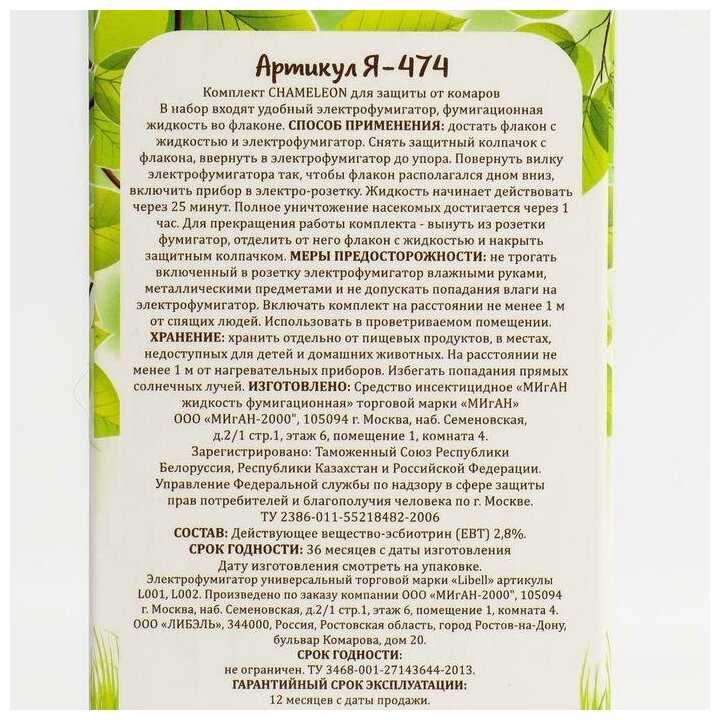 Артикул Я-474

Комплект CHAMELEON для защиты от комаров

В набор входят удобный электрофумигатор, фумигационная жидкость во флаконе. СПОСОБ ПРИМЕНЕНИЯ: достать флакон с жидкостью и электрофумигатор. Снять защитный колпачок с флакона, ввернуть в электрофумигатор до упора. Повернуть вилку электрофумигатора так, чтобы флакон располагался дном вниз, включить прибор в электро-розетку. Жидкость начинает действовать через 25 минут. Полное уничтожение насекомых достигается через 1 час. Для прекращения работы комплекта - вынуть из розетки фумигатор, отделить от него флакон с жидкостью и накрыть защитным колпачком. МЕРЫ ПРЕДОСТОРОЖНОСТИ: не трогать включенный в розетку электрофумигатор влажными руками, металлическими предметами и не допускать попадания влаги на электрофумигатор. Включать комплект на расстоянии не менее 1 м от спящих людей. Использовать в проветриваемом помещении.

ХРАНЕНИЕ: хранить отдельно от пищевых продуктов, в местах, недоступных для детей и домашних животных. На расстоянии не менее 1 м от нагревательных приборов. Избегать попадания прямых солнечных лучей. ИЗГОТОВЛЕНО: Средство инсектицидное «МИгАН жидкость фумигационная» торговой марки «МИгАН» ООО «МИгАН-2000", 105094 г. Москва, наб. Семеновская, д.2/1 стр.1, этаж 6, помещение 1, комната 4.

Зарегистрировано: Таможенный Союз Республики Белоруссия, Республики Казахстан и Российской Федерации. Управление Федеральной службы по надзору в сфере защиты прав потребителей и благополучия человека по г. Москве.

ТУ 2386-011-55218482-2006

СОСТАВ: Действующее вещество-эсбиотрин (ЕВТ) 2,8%.

СРОК ГОДНОСТИ: 36 месяцев с даты изготовления

Дату изготовления смотреть на упаковке.

Электрофумигатор универсальный торговой марки «Libell» артикулы L001, L002. Произведено по заказу компании ООО «МИгАН-2000", 105094 г. Москва, наб. Семеновская, д.2/1 стр.1, этаж 6, помещение 1, комната 4. ООО «ЛИБЭЛЬ», 344000, Россия, Ростовская область, город Ростов-на-Дону, бульвар Комарова, дом 20.

СРОК ГОДНОСТИ:

не ограничен. ТУ 3468-001-27143644-2013.

ГАРАНТИЙНЫЙ СРОК ЭКСПЛУАТАЦИИ:

12 месяцев с даты продажи.